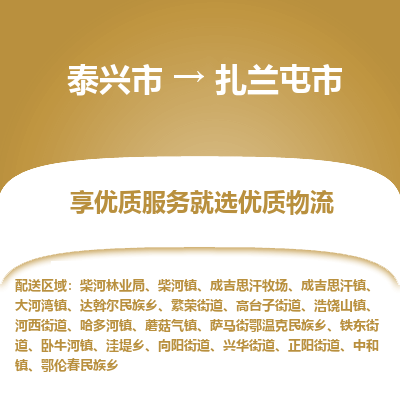 泰兴市 → 扎兰屯市

享优质服务就选优质物流

配送区域：柴河林业局、柴河镇、成吉思汗牧场、成吉思汗镇、大河湾镇、达斡尔民族乡、繁荣街道、高台子街道、浩饶山镇、河西街道、哈多河镇、蘑菇气镇、萨马街鄂温克民族乡、铁东街道、卧牛河镇、洼堤乡、向阳街道、兴华街道、正阳街道、中和镇、鄂伦春民族乡